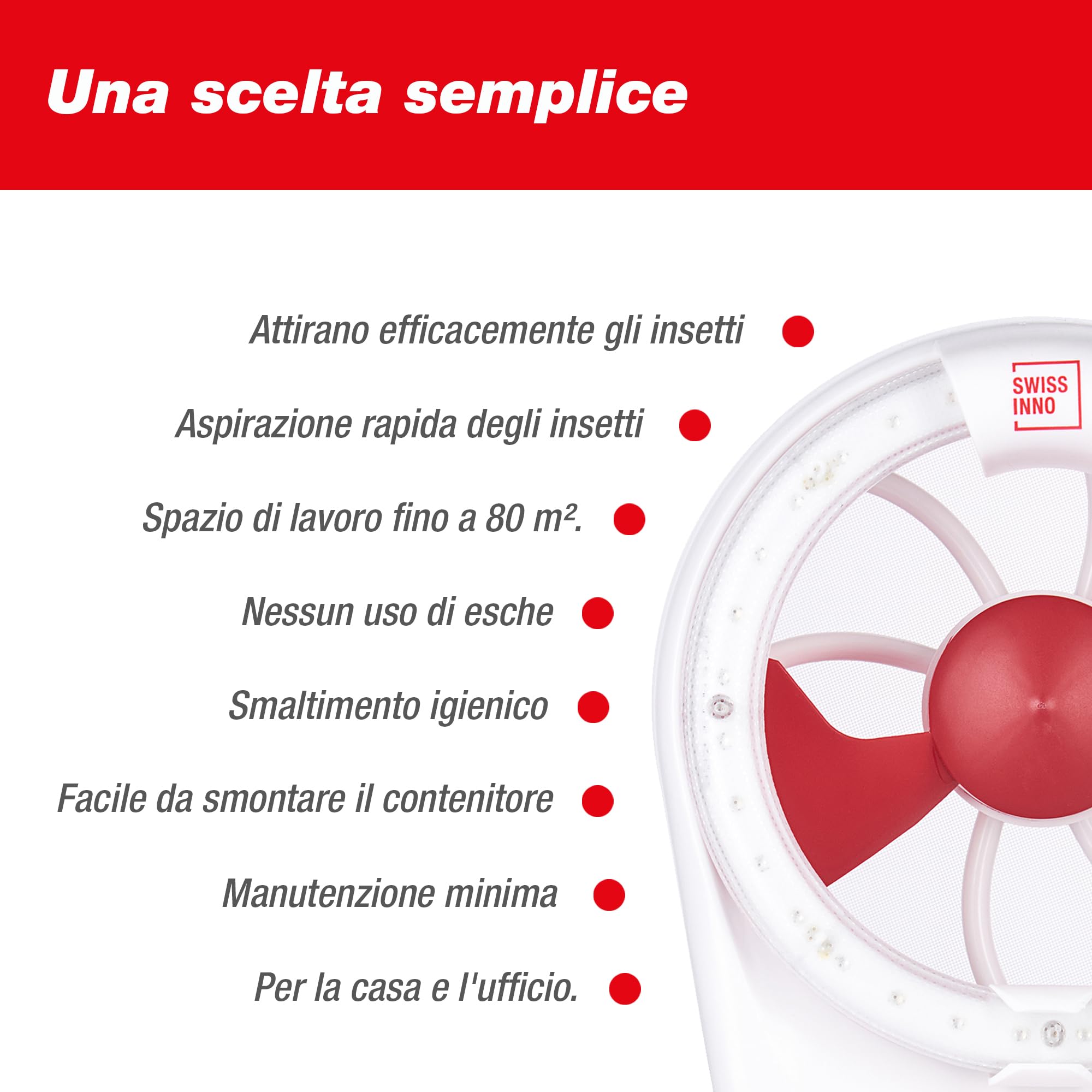 Una scelta semplice

Attirano efficacemente gli insetti

Aspirazione rapida degli insetti

Spazio di lavoro fino a 80 m².

Nessun uso di esche

Smaltimento igienico

Facile da smontare il contenitore

Manutenzione minima

Per la casa e l'ufficio.

SWISS INNO